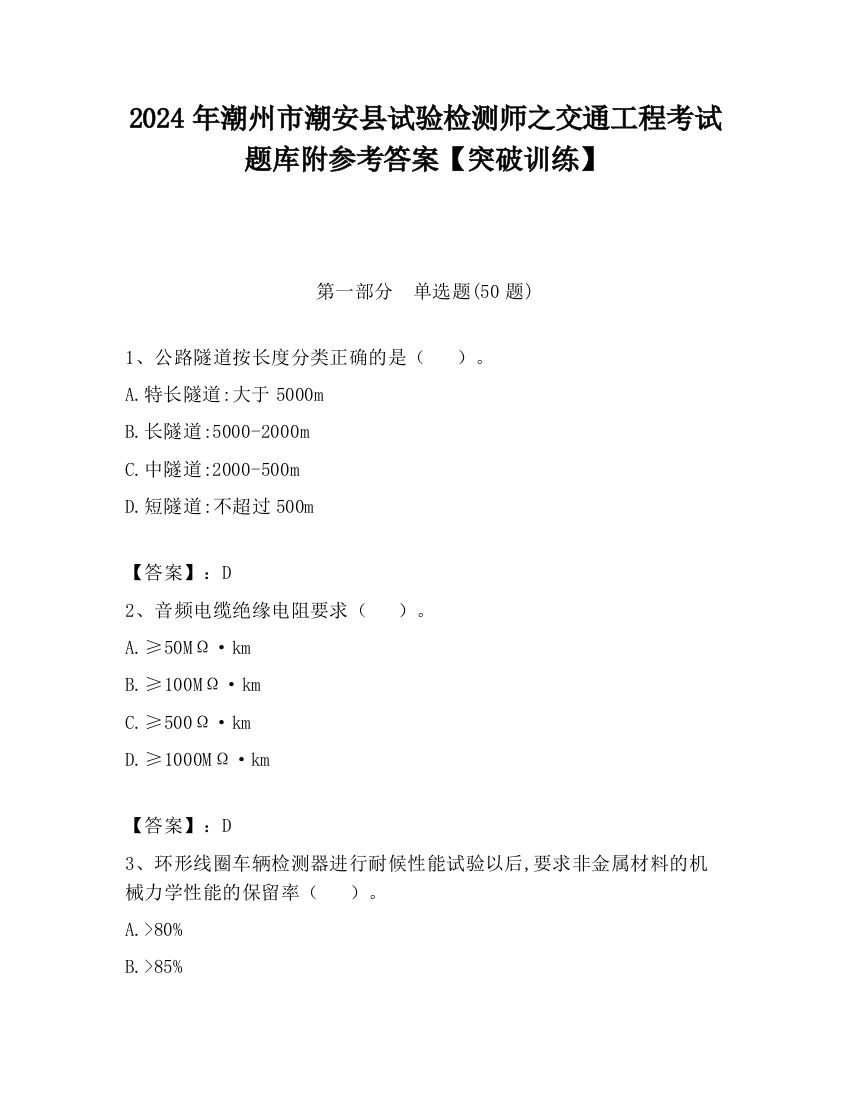 2024 年潮州市潮安县试验检测师之交通工程考试题库附参考答案【突破训练】

第一部分　单选题(50 题)

1、公路隧道按长度分类正确的是（　　）。

A.特长隧道:大于 5000m

B.长隧道:5000-2000m

C.中隧道:2000-500m

D.短隧道:不超过 500m

【答案】：D

2、音频电缆绝缘电阻要求（　　）。

A.≥50MΩ·km

B.≥100MΩ·km

C.≥500Ω·km

D.≥1000MΩ·km

【答案】：D

3、环形线圈车辆检测器进行耐候性能试验以后,要求非金属材料的机械力学性能的保留率（　　）。

A.>80%

B.>85%